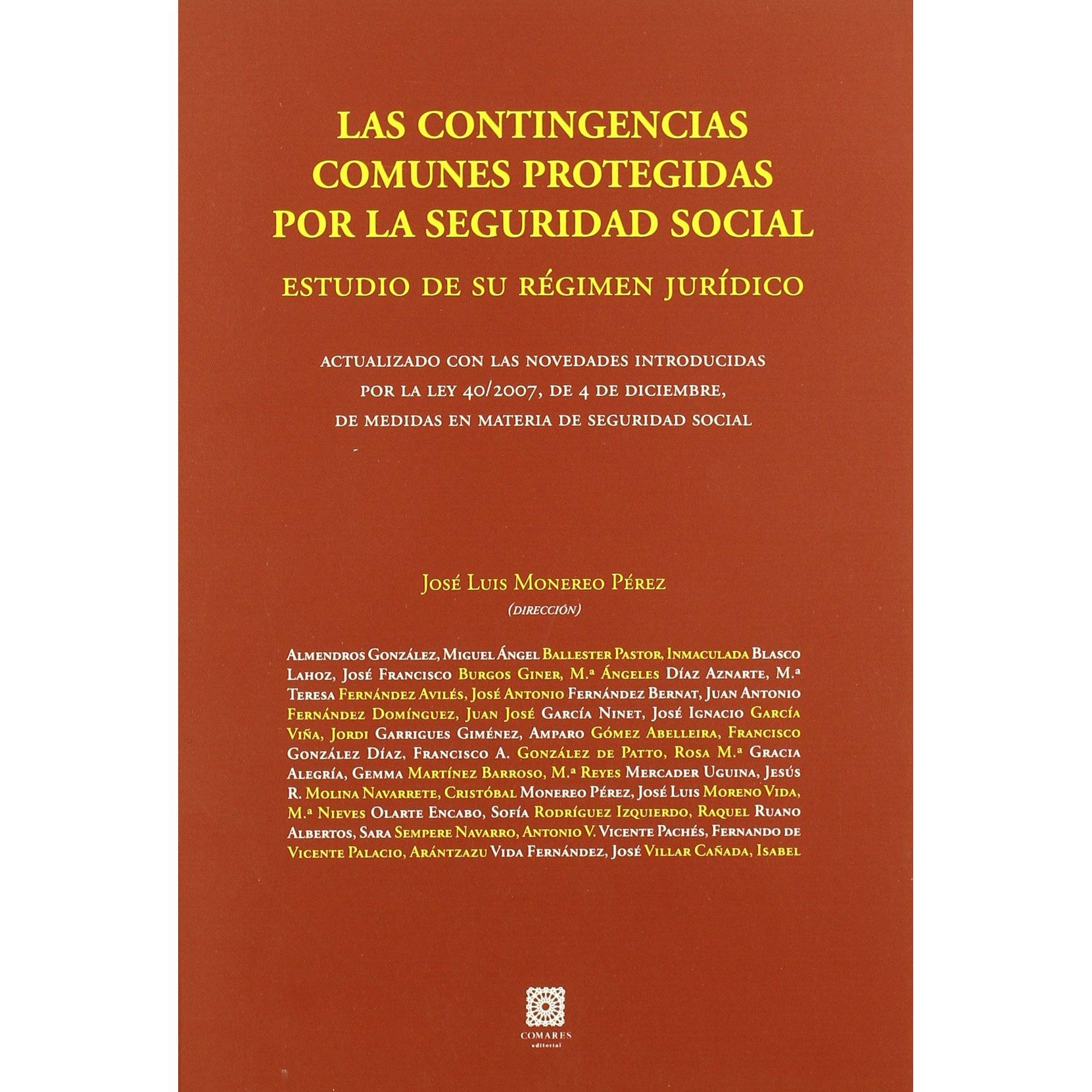 LAS CONTINGENCIAS COMUNES PROTEGIDAS POR LA SEGURIDAD SOCIAL

ESTUDIO DE SU RÉGIMEN JURÍDICO

ACTUALIZADO CON LAS NOVEDADES INTRODUCIDAS POR LA LEY 40/2007, DE 4 DE DICIEMBRE, DE MEDIDAS EN MATERIA DE SEGURIDAD SOCIAL

JOSÉ LUIS MONEREO PÉREZ
(DIRECCIÓN)

ALMENDROS GONZÁLEZ, MIGUEL ÁNGEL BALLESTER PASTOR, INMACULADA BLASCO LAHOZ, JOSÉ FRANCISCO BURGOS GINER, M.ª ÁNGELES DÍAZ AZNARTE, M.ª TERESA FERNÁNDEZ AVILÉS, JOSÉ ANTONIO FERNÁNDEZ BERNAT, JUAN ANTONIO FERNÁNDEZ DOMÍNGUEZ, JUAN JOSÉ GARCÍA NINET, JOSÉ IGNACIO GARCÍA VIÑA, JORDI GARRIGUES GIMÉNEZ, AMPARO GÓMEZ ABELLEIRA, FRANCISCO GONZÁLEZ DÍAZ, FRANCISCO A. GONZÁLEZ DE PATTO, ROSA M.ª GRACIA ALEGRÍA, GEMMA MARTÍNEZ BARROSO, M.ª REYES MERCADER UGUINA, JESÚS R. MOLINA NAVARRETE, CRISTÓBAL MONEREO PÉREZ, JOSÉ LUIS MORENO VIDA, M.ª NIEVES OLARTE ENCABO, SOFÍA RODRÍGUEZ IZQUIERDO, RAQUEL RUANO ALBERTOS, SARA SEMPERE NAVARRO, ANTONIO V. VICENTE PACHÉS, FERNANDO DE VICENTE PALACIO, ARÁNTZAZU VIDA FERNÁNDEZ, JOSÉ VILLAR CAÑADA, ISABEL

COMARES
editorial